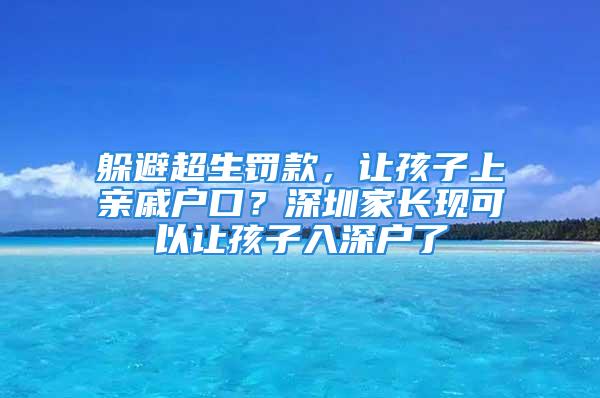 躲避超生罚款，让孩子上亲戚户口？深圳家长现可以让孩子入深户了